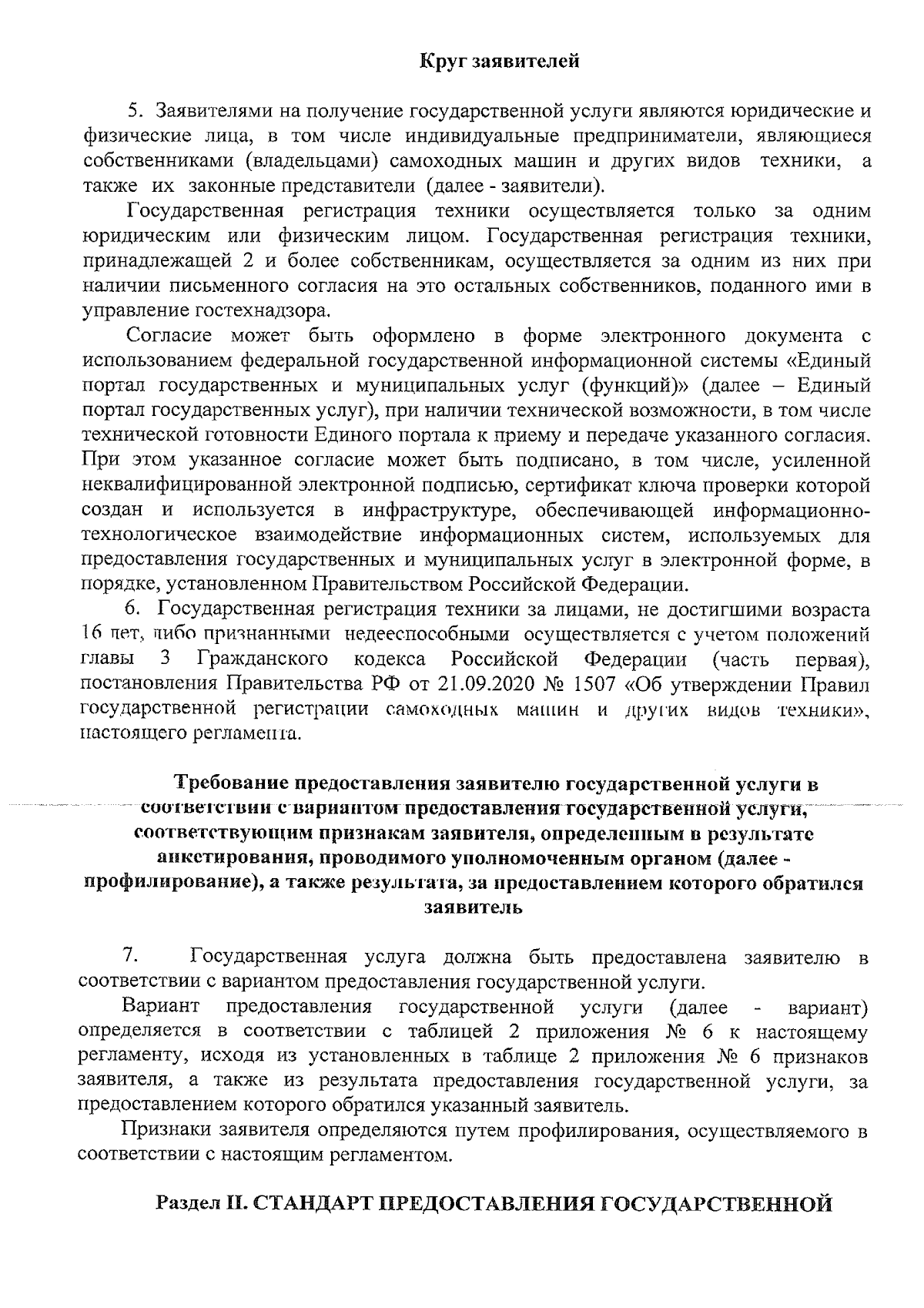 Круг заявителей

5. Заявителями на получение государственной услуги являются юридические и физические лица, в том числе индивидуальные предприниматели, являющиеся собственниками (владельцами) самоходных машин и других видов техники, а также их законные представители (далее - заявители).

Государственная регистрация техники осуществляется только за одним юридическим или физическим лицом. Государственная регистрация техники, принадлежащей 2 и более собственникам, осуществляется за одним из них при наличии письменного согласия на это остальных собственников, поданного ими в управление гостехнадзора.

Согласие может быть оформлено в форме электронного документа с использованием федеральной государственной информационной системы «Единый портал государственных и муниципальных услуг (функций)» (далее – Единый портал государственных услуг), при наличии технической возможности, в том числе технической готовности Единого портала к приему и передаче указанного согласия. При этом указанное согласие может быть подписано, в том числе, усиленной неквалифицированной электронной подписью, сертификат ключа проверки которой создан и используется в инфраструктуре, обеспечивающей информационно-технологическое взаимодействие информационных систем, используемых для предоставления государственных и муниципальных услуг в электронной форме, в порядке, установленном Правительством Российской Федерации.

6. Государственная регистрация техники за лицами, не достигшими возраста 16 лет, либо признанными недееспособными осуществляется с учетом положений главы 3 Гражданского кодекса Российской Федерации (часть первая), постановления Правительства РФ от 21.09.2020 № 1507 «Об утверждении Правил государственной регистрации самоходных машин и других видов техники», настоящего регламента.

Требование предоставления заявителю государственной услуги в соответствии с вариантом предоставления государственной услуги, соответствующим признакам заявителя, определенным в результате анкетирования, проводимого уполномоченным органом (далее - профилирование), а также результата, за предоставлением которого обратился заявитель

7. Государственная услуга должна быть предоставлена заявителю в соответствии с вариантом предоставления государственной услуги.

Вариант предоставления государственной услуги (далее - вариант) определяется в соответствии с таблицей 2 приложения № 6 к настоящему регламенту, исходя из установленных в таблице 2 приложения № 6 признаков заявителя, а также из результата предоставления государственной услуги, за предоставлением которого обратился указанный заявитель.

Признаки заявителя определяются путем профилирования, осуществляемого в соответствии с настоящим регламентом.

Раздел II. СТАНДАРТ ПРЕДОСТАВЛЕНИЯ ГОСУДАРСТВЕННОЙ